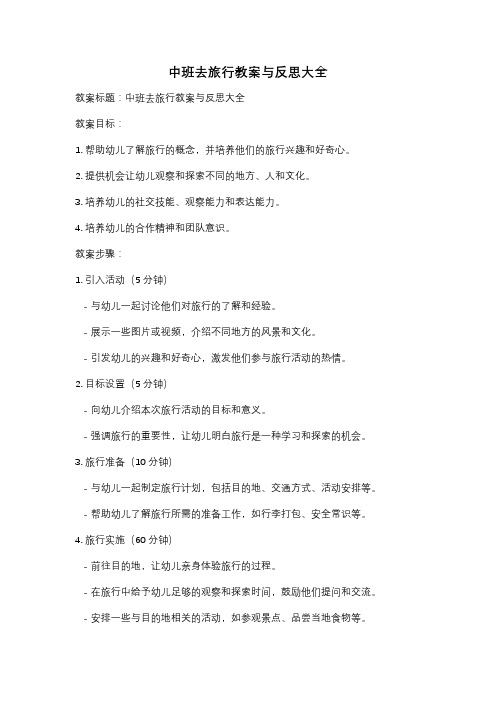 中班去旅行教案与反思大全

教案标题：中班去旅行教案与反思大全

教案目标：

1. 帮助幼儿了解旅行的概念，并培养他们的旅行兴趣和好奇心。

2. 提供机会让幼儿观察和探索不同的地方、人和文化。

3. 培养幼儿的社交技能、观察能力和表达能力。

4. 培养幼儿的合作精神和团队意识。

教案步骤：

1. 引入活动（5 分钟）

- 与幼儿一起讨论他们对旅行的了解和经验。

- 展示一些图片或视频，介绍不同地方的风景和文化。

- 引发幼儿的兴趣和好奇心，激发他们参与旅行活动的热情。

2. 目标设置（5 分钟）

- 向幼儿介绍本次旅行活动的目标和意义。

- 强调旅行的重要性，让幼儿明白旅行是一种学习和探索的机会。

3. 旅行准备（10 分钟）

- 与幼儿一起制定旅行计划，包括目的地、交通方式、活动安排等。

- 帮助幼儿了解旅行所需的准备工作，如行李打包、安全常识等。

4. 旅行实施（60 分钟）

- 前往目的地，让幼儿亲身体验旅行的过程。

- 在旅行中给予幼儿足够的观察和探索时间，鼓励他们提问和交流。

- 安排一些与目的地相关的活动，如参观景点、品尝当地食物等。